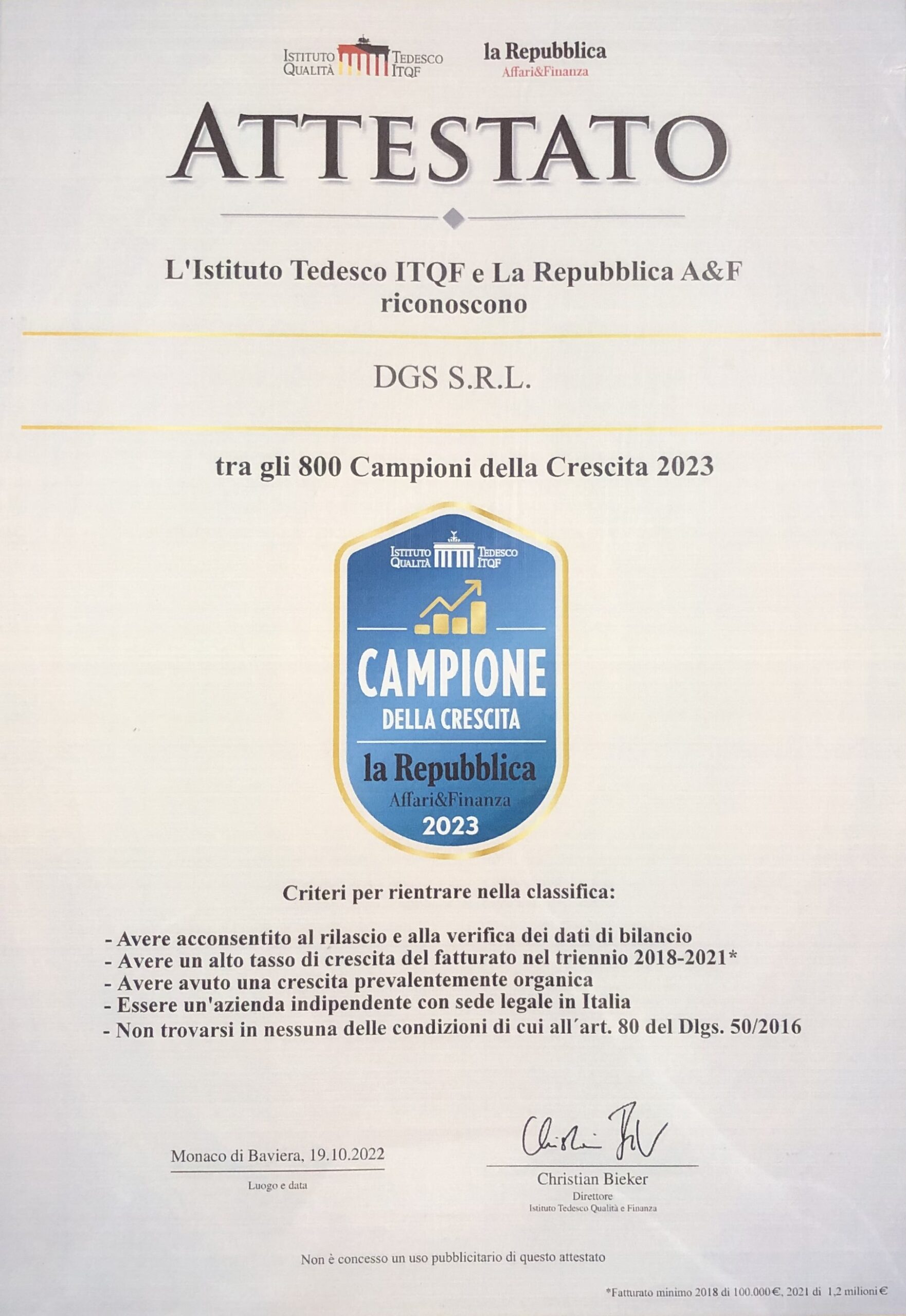 ISTITUTO QUALITÀ TEDESCO ITQF

la Repubblica
Affari&Finanza

ATTESTATO

L'Istituto Tedesco ITQF e La Repubblica A&F riconoscono

DGS S.R.L.

tra gli 800 Campioni della Crescita 2023

ISTITUTO QUALITÀ TEDESCO ITQF

CAMPIONE
DELLA CRESCITA
la Repubblica
Affari&Finanza
2023

Criteri per rientrare nella classifica:

- Avere acconsentito al rilascio e alla verifica dei dati di bilancio
- Avere un alto tasso di crescita del fatturato nel triennio 2018-2021*
- Avere avuto una crescita prevalentemente organica
- Essere un'azienda indipendente con sede legale in Italia
- Non trovarsi in nessuna delle condizioni di cui all´art. 80 del Dlgs. 50/2016

Monaco di Baviera, 19.10.2022
Luogo e data

Christian Bieker
Direttore
Istituto Tedesco Qualità e Finanza

Non è concesso un uso pubblicitario di questo attestato

*Fatturato minimo 2018 di 100.000€, 2021 di 1,2 milioni€